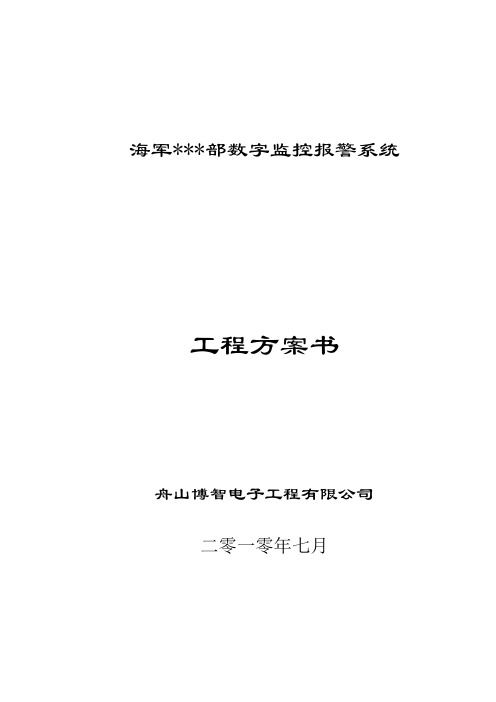 海军***部数字监控报警系统

工程方案书

舟山博智电子工程有限公司

二零一零年七月